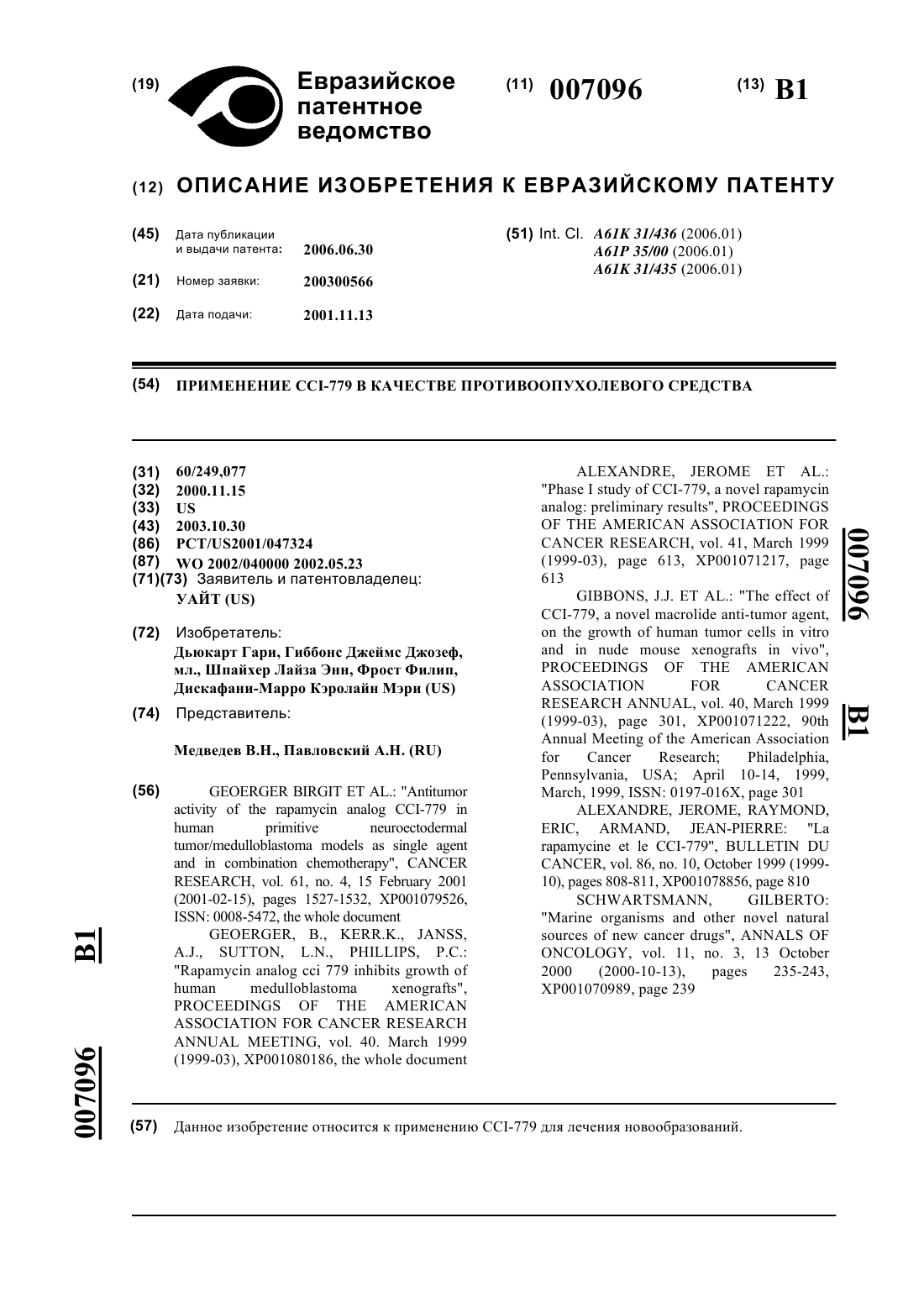 (19) Евразийское патентное ведомство

(11) 007096

(13) B1

(12) ОПИСАНИЕ ИЗОБРЕТЕНИЯ К ЕВРАЗИЙСКОМУ ПАТЕНТУ

(45) Дата публикации и выдачи патента: 2006.06.30

(21) Номер заявки: 200300566

(22) Дата подачи: 2001.11.13

(51) Int. Cl. A61K 31/436 (2006.01) A61P 35/00 (2006.01) A61K 31/435 (2006.01)

(54) ПРИМЕНЕНИЕ CCI-779 В КАЧЕСТВЕ ПРОТИВООПУХОЛЕВОГО СРЕДСТВА

(31) 60/249,077
(32) 2000.11.15
(33) US
(43) 2003.10.30
(86) PCT/US2001/047324
(87) WO 2002/040000 2002.05.23
(71)(73) Заявитель и патентовладелец: УАЙТ (US)

(72) Изобретатель: Дьюкарт Гари, Гиббонс Джеймс Джозеф, мл., Шпайхер Лайза Энн, Фрост Филип, Дискафани-Марро Кэролайн Мэри (US)

(74) Представитель:

Медведев В.Н., Павловский А.Н. (RU)

(56) GEOERGER BIRGIT ET AL.: "Antitumor activity of the rapamycin analog CCI-779 in human primitive neuroectodermal tumor/medulloblastoma models as single agent and in combination chemotherapy", CANCER RESEARCH, vol. 61, no. 4, 15 February 2001 (2001-02-15), pages 1527-1532, XP001079526, ISSN: 0008-5472, the whole document

GEOERGER, B., KERR.K., JANSS, A.J., SUTTON, L.N., PHILLIPS, P.C.: "Rapamycin analog cci 779 inhibits growth of human medulloblastoma xenografts", PROCEEDINGS OF THE AMERICAN ASSOCIATION FOR CANCER RESEARCH ANNUAL MEETING, vol. 40. March 1999 (1999-03), XP001080186, the whole document

ALEXANDRE, JEROME ET AL.: "Phase I study of CCI-779, a novel rapamycin analog: preliminary results", PROCEEDINGS OF THE AMERICAN ASSOCIATION FOR CANCER RESEARCH, vol. 41, March 1999 (1999-03), page 613, XP001071217, page 613

GIBBONS, J.J. ET AL.: "The effect of CCI-779, a novel macrolide anti-tumor agent, on the growth of human tumor cells in vitro and in nude mouse xenografts in vivo", PROCEEDINGS OF THE AMERICAN ASSOCIATION FOR CANCER RESEARCH ANNUAL, vol. 40, March 1999 (1999-03), page 301, XP001071222, 90th Annual Meeting of the American Association for Cancer Research; Philadelphia, Pennsylvania, USA; April 10-14, 1999, March, 1999, ISSN: 0197-016X, page 301

ALEXANDRE, JEROME, RAYMOND, ERIC, ARMAND, JEAN-PIERRE: "La rapamycine et le CCI-779", BULLETIN DU CANCER, vol. 86, no. 10, October 1999 (1999-10), pages 808-811, XP001078856, page 810

SCHWARTSMANN, GILBERTO: "Marine organisms and other novel natural sources of new cancer drugs", ANNALS OF ONCOLOGY, vol. 11, no. 3, 13 October 2000 (2000-10-13), pages 235-243, XP001070989, page 239

007096 B1

007096 B1

(57) Данное изобретение относится к применению CCI-779 для лечения новообразований.